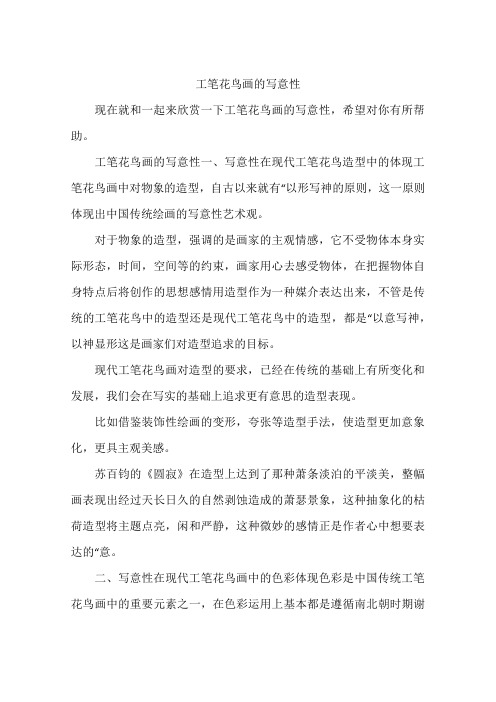 工笔花鸟画的写意性

现在就和一起来欣赏一下工笔花鸟画的写意性，希望对你有所帮助。

工笔花鸟画的写意性一、写意性在现代工笔花鸟造型中的体现工笔花鸟画中对物象的造型，自古以来就有“以形写神的原则，这一原则体现出中国传统绘画的写意性艺术观。

对于物象的造型，强调的是画家的主观情感，它不受物体本身实际形态，时间，空间等的约束，画家用心去感受物体，在把握物体自身特点后将创作的思想感情用造型作为一种媒介表达出来，不管是传统的工笔花鸟中的造型还是现代工笔花鸟中的造型，都是“以意写神，以神显形这是画家们对造型追求的目标。

现代工笔花鸟画对造型的要求，已经在传统的基础上有所变化和发展，我们会在写实的基础上追求更有意思的造型表现。

比如借鉴装饰性绘画的变形，夸张等造型手法，使造型更加意象化，更具主观美感。

苏百钧的《圆寂》在造型上达到了那种萧条淡泊的平淡美，整幅画表现出经过天长日久的自然剥蚀造成的萧瑟景象，这种抽象化的枯荷造型将主题点亮，闲和严静，这种微妙的感情正是作者心中想要表达的“意。

二、写意性在现代工笔花鸟画中的色彩体现色彩是中国传统工笔花鸟画中的重要元素之一，在色彩运用上基本都是遵循南北朝时期谢